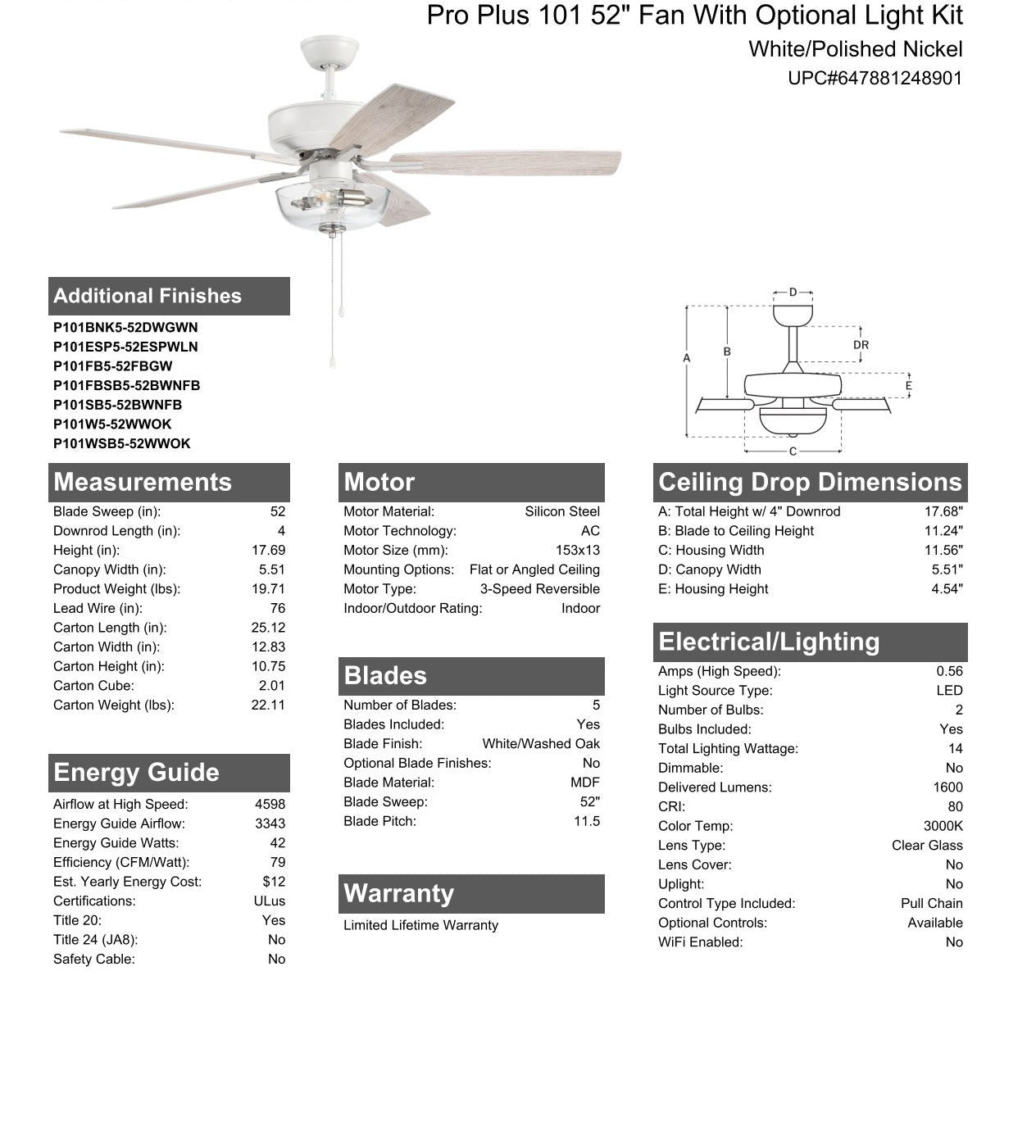 Pro Plus 101 52" Fan With Optional Light Kit
White/Polished Nickel
UPC#647881248901

Additional Finishes
P101BNK5-52DWGWN
P101ESP5-52ESPWLN
P101FB5-52FBGW
P101FBSB5-52BWNFB
P101SB5-52BWNFB
P101W5-52WWOK
P101WSB5-52WWOK

D
A
B
DR
E
C

Measurements

| | |
|---|---|
| Blade Sweep (in): | 52 |
| Downrod Length (in): | 4 |
| Height (in): | 17.69 |
| Canopy Width (in): | 5.51 |
| Product Weight (lbs): | 19.71 |
| Lead Wire (in): | 76 |
| Carton Length (in): | 25.12 |
| Carton Width (in): | 12.83 |
| Carton Height (in): | 10.75 |
| Carton Cube: | 2.01 |
| Carton Weight (lbs): | 22.11 |

Energy Guide

| | |
|---|---|
| Airflow at High Speed: | 4598 |
| Energy Guide Airflow: | 3343 |
| Energy Guide Watts: | 42 |
| Efficiency (CFM/Watt): | 79 |
| Est. Yearly Energy Cost: | $12 |
| Certifications: | ULus |
| Title 20: | Yes |
| Title 24 (JA8): | No |
| Safety Cable: | No |

Motor

| | |
|---|---|
| Motor Material: | Silicon Steel |
| Motor Technology: | AC |
| Motor Size (mm): | 153x13 |
| Mounting Options: | Flat or Angled Ceiling |
| Motor Type: | 3-Speed Reversible |
| Indoor/Outdoor Rating: | Indoor |

Blades

| | |
|---|---|
| Number of Blades: | 5 |
| Blades Included: | Yes |
| Blade Finish: | White/Washed Oak |
| Optional Blade Finishes: | No |
| Blade Material: | MDF |
| Blade Sweep: | 52" |
| Blade Pitch: | 11.5 |

Warranty
Limited Lifetime Warranty

Ceiling Drop Dimensions

| | |
|---|---|
| A: Total Height w/ 4" Downrod | 17.68" |
| B: Blade to Ceiling Height | 11.24" |
| C: Housing Width | 11.56" |
| D: Canopy Width | 5.51" |
| E: Housing Height | 4.54" |

Electrical/Lighting

| | |
|---|---|
| Amps (High Speed): | 0.56 |
| Light Source Type: | LED |
| Number of Bulbs: | 2 |
| Bulbs Included: | Yes |
| Total Lighting Wattage: | 14 |
| Dimmable: | No |
| Delivered Lumens: | 1600 |
| CRI: | 80 |
| Color Temp: | 3000K |
| Lens Type: | Clear Glass |
| Lens Cover: | No |
| Uplight: | No |
| Control Type Included: | Pull Chain |
| Optional Controls: | Available |
| WiFi Enabled: | No |